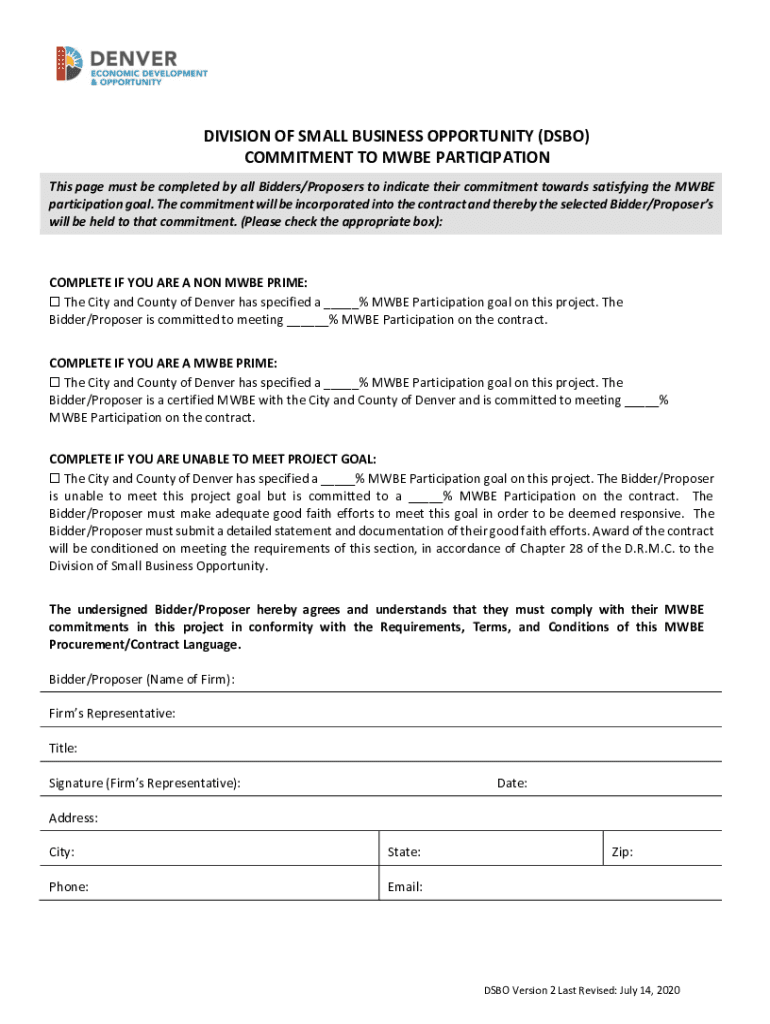 DENVER
ECONOMIC DEVELOPMENT
& OPPORTUNITY

DIVISION OF SMALL BUSINESS OPPORTUNITY (DSBO)
COMMITMENT TO MWBE PARTICIPATION

This page must be completed by all Bidders/Proposers to indicate their commitment towards satisfying the MWBE participation goal. The commitment will be incorporated into the contract and thereby the selected Bidder/Proposer's will be held to that commitment. (Please check the appropriate box):

COMPLETE IF YOU ARE A NON MWBE PRIME:
☐ The City and County of Denver has specified a _____% MWBE Participation goal on this project. The Bidder/Proposer is committed to meeting ______% MWBE Participation on the contract.

COMPLETE IF YOU ARE A MWBE PRIME:
☐ The City and County of Denver has specified a _____% MWBE Participation goal on this project. The Bidder/Proposer is a certified MWBE with the City and County of Denver and is committed to meeting _____% MWBE Participation on the contract.

COMPLETE IF YOU ARE UNABLE TO MEET PROJECT GOAL:
☐ The City and County of Denver has specified a _____% MWBE Participation goal on this project. The Bidder/Proposer is unable to meet this project goal but is committed to a _____% MWBE Participation on the contract. The Bidder/Proposer must make adequate good faith efforts to meet this goal in order to be deemed responsive. The Bidder/Proposer must submit a detailed statement and documentation of their good faith efforts. Award of the contract will be conditioned on meeting the requirements of this section, in accordance of Chapter 28 of the D.R.M.C. to the Division of Small Business Opportunity.

The undersigned Bidder/Proposer hereby agrees and understands that they must comply with their MWBE commitments in this project in conformity with the Requirements, Terms, and Conditions of this MWBE Procurement/Contract Language.

Bidder/Proposer (Name of Firm):

Firm's Representative:

Title:

Signature (Firm's Representative): Date:

Address:

City: State: Zip:

Phone: Email:

DSBO Version 2 Last Revised: July 14, 2020